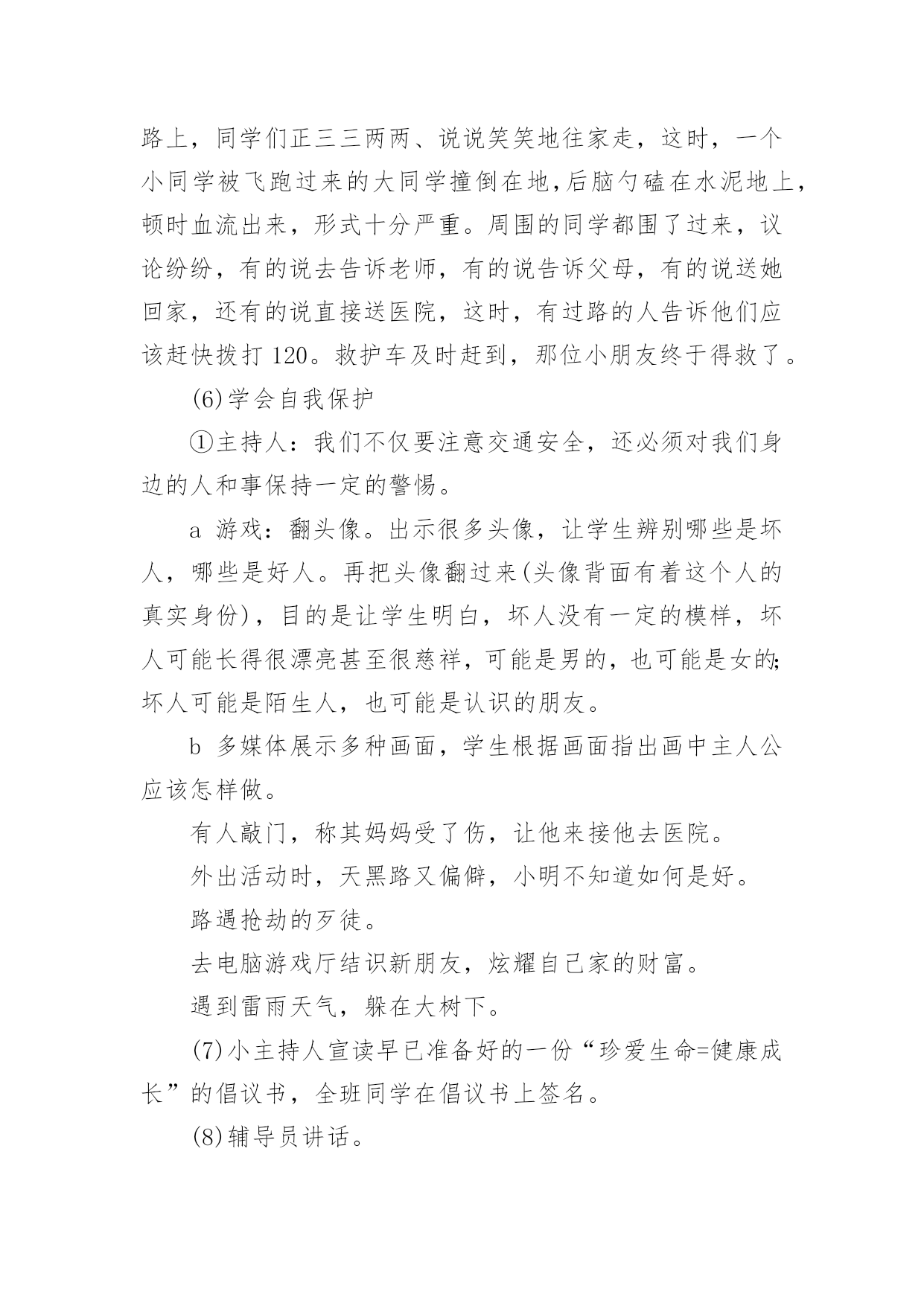 路上，同学们正三三两两、说说笑笑地往家走，这时，一个小同学被飞跑过来的大同学撞倒在地,后脑勺磕在水泥地上,顿时血流出来，形式十分严重。周围的同学都围了过来，议论纷纷，有的说去告诉老师，有的说告诉父母，有的说送她回家，还有的说直接送医院，这时，有过路的人告诉他们应该赶快拨打 120。救护车及时赶到，那位小朋友终于得救了。

(6)学会自我保护

①主持人：我们不仅要注意交通安全，还必须对我们身边的人和事保持一定的警惕。

a 游戏：翻头像。出示很多头像，让学生辨别哪些是坏人，哪些是好人。再把头像翻过来(头像背面有着这个人的真实身份)，目的是让学生明白，坏人没有一定的模样，坏人可能长得很漂亮甚至很慈祥，可能是男的，也可能是女的;坏人可能是陌生人，也可能是认识的朋友。

b 多媒体展示多种画面，学生根据画面指出画中主人公应该怎样做。

有人敲门，称其妈妈受了伤，让他来接他去医院。

外出活动时，天黑路又偏僻，小明不知道如何是好。

路遇抢劫的歹徒。

去电脑游戏厅结识新朋友，炫耀自己家的财富。

遇到雷雨天气，躲在大树下。

(7)小主持人宣读早已准备好的一份“珍爱生命=健康成长”的倡议书，全班同学在倡议书上签名。

(8)辅导员讲话。